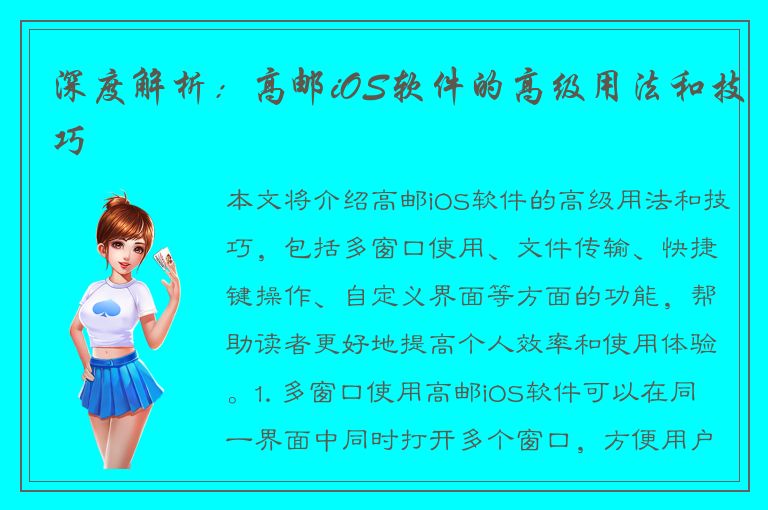 深度解析：高邮iOS软件的高级用法和技巧

本文将介绍高邮iOS软件的高级用法和技巧，包括多窗口使用、文件传输、快捷键操作、自定义界面等方面的功能，帮助读者更好地提高个人效率和使用体验。1. 多窗口使用高邮iOS软件可以在同一界面中同时打开多个窗口，方便用户